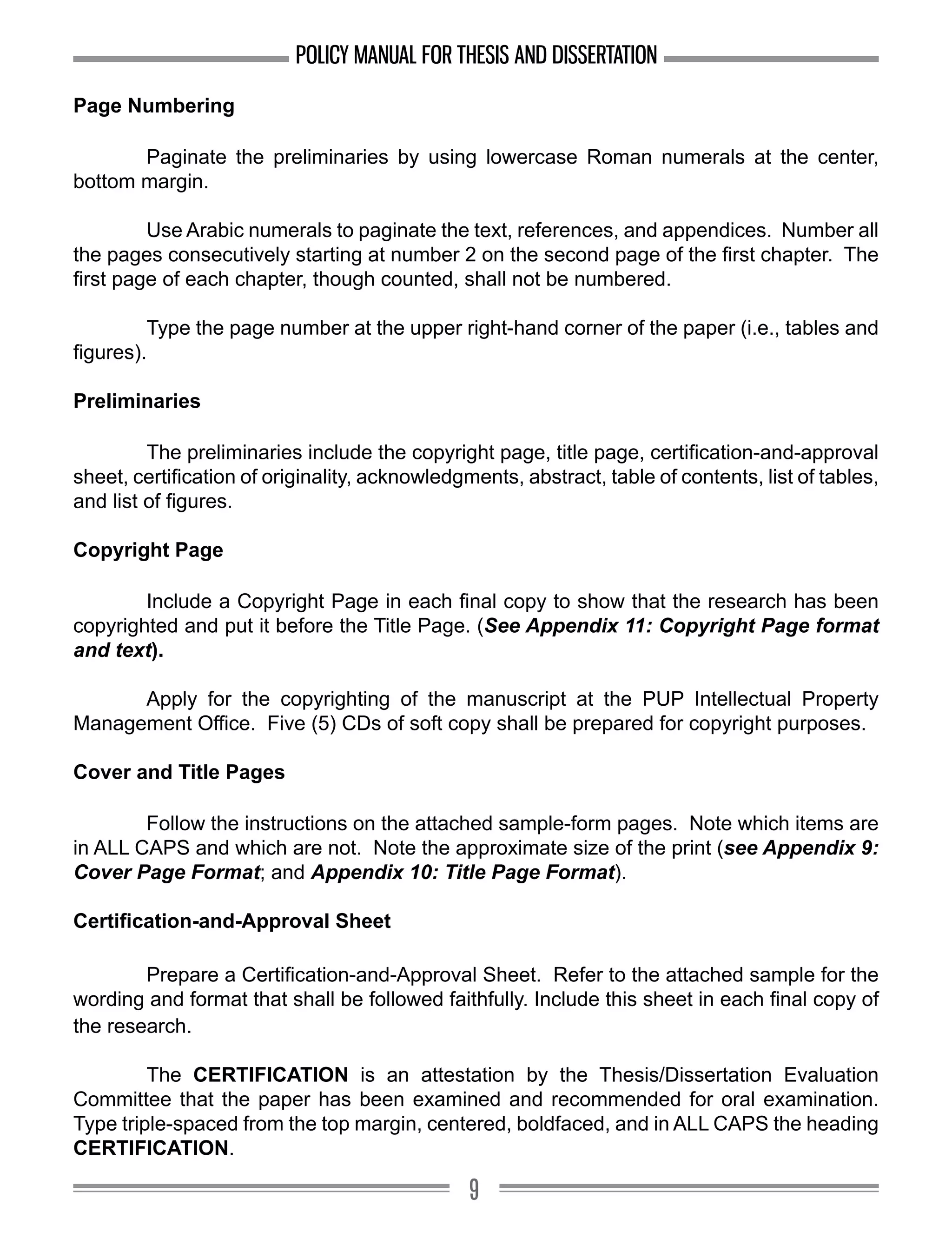 POLICY MANUAL FOR THESIS AND DISSERTATION

Page Numbering

Paginate the preliminaries by using lowercase Roman numerals at the center, bottom margin.

Use Arabic numerals to paginate the text, references, and appendices. Number all the pages consecutively starting at number 2 on the second page of the first chapter. The first page of each chapter, though counted, shall not be numbered.

Type the page number at the upper right-hand corner of the paper (i.e., tables and figures).

Preliminaries

The preliminaries include the copyright page, title page, certification-and-approval sheet, certification of originality, acknowledgments, abstract, table of contents, list of tables, and list of figures.

Copyright Page

Include a Copyright Page in each final copy to show that the research has been copyrighted and put it before the Title Page. (See Appendix 11: Copyright Page format and text).

Apply for the copyrighting of the manuscript at the PUP Intellectual Property Management Office. Five (5) CDs of soft copy shall be prepared for copyright purposes.

Cover and Title Pages

Follow the instructions on the attached sample-form pages. Note which items are in ALL CAPS and which are not. Note the approximate size of the print (see Appendix 9: Cover Page Format; and Appendix 10: Title Page Format).

Certification-and-Approval Sheet

Prepare a Certification-and-Approval Sheet. Refer to the attached sample for the wording and format that shall be followed faithfully. Include this sheet in each final copy of the research.

The CERTIFICATION is an attestation by the Thesis/Dissertation Evaluation Committee that the paper has been examined and recommended for oral examination. Type triple-spaced from the top margin, centered, boldfaced, and in ALL CAPS the heading CERTIFICATION.

9